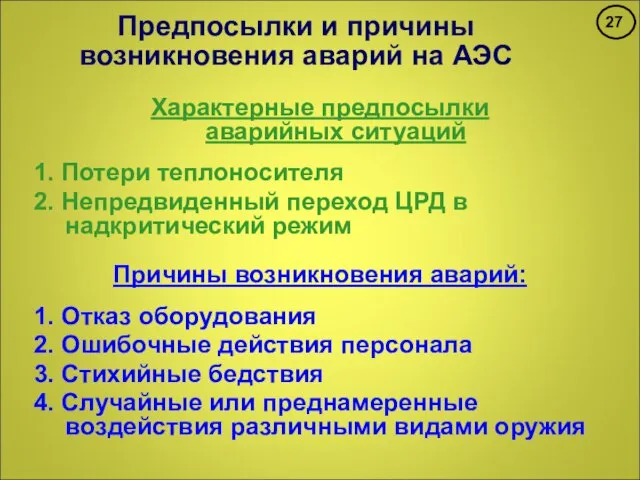 27

Предпосылки и причины возникновения аварий на АЭС

Характерные предпосылки аварийных ситуаций

1. Потери теплоносителя
2. Непредвиденный переход ЦРД в надкритический режим

Причины возникновения аварий:

1. Отказ оборудования
2. Ошибочные действия персонала
3. Стихийные бедствия
4. Случайные или преднамеренные воздействия различными видами оружия